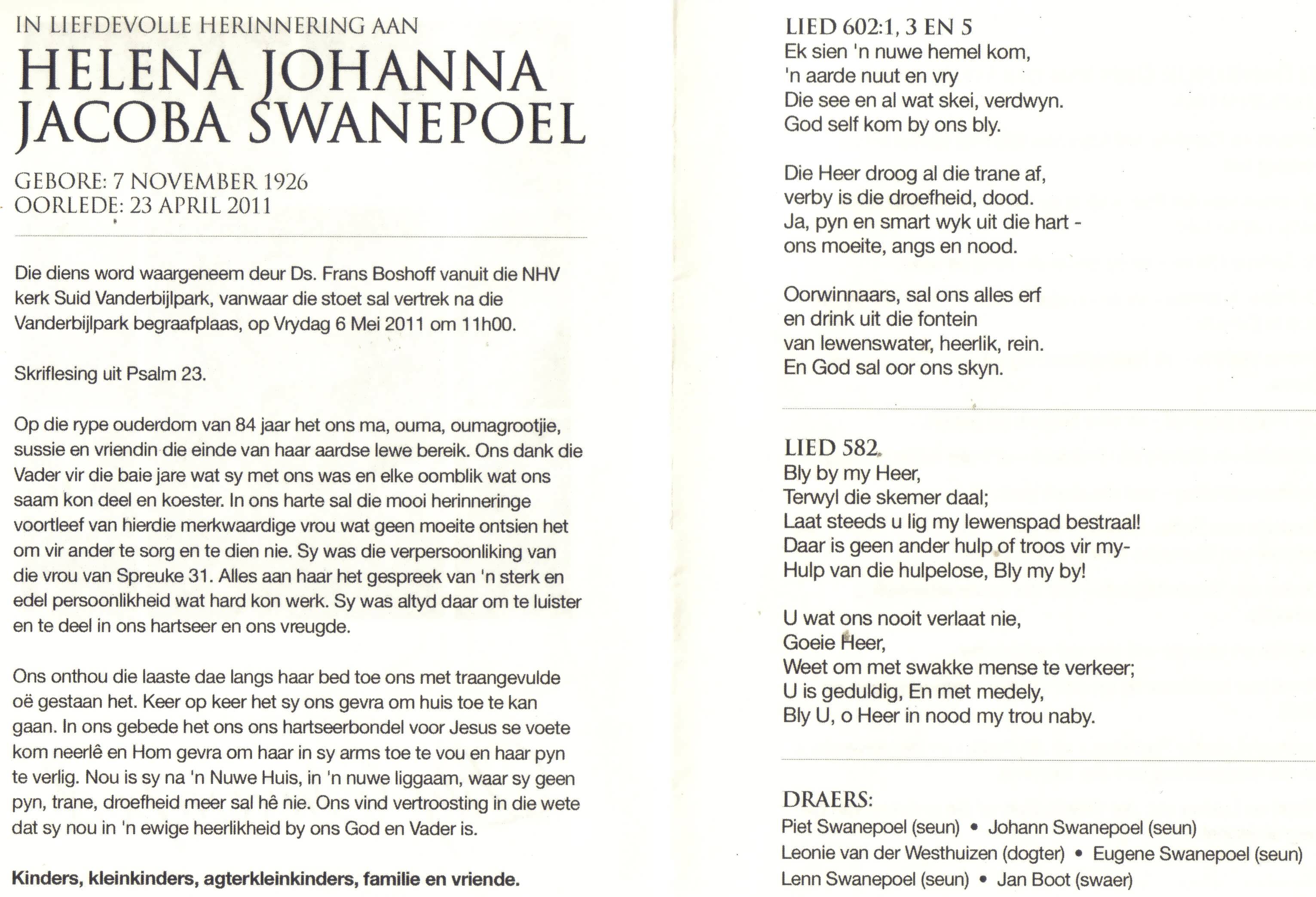 IN LIEFDEVOLLE HERINNERING AAN

HELENA JOHANNA JACOBA SWANEPOEL

GEBORE: 7 NOVEMBER 1926
OORLEDE: 23 APRIL 2011

Die diens word waargeneem deur Ds. Frans Boshoff vanuit die NHV kerk Suid Vanderbijlpark, vanwaar die stoet sal vertrek na die Vanderbijlpark begraafplaas, op Vrydag 6 Mei 2011 om 11h00.

Skriflesing uit Psalm 23.

Op die rype ouderdom van 84 jaar het ons ma, ouma, oumagrootjie, sussie en vriendin die einde van haar aardse lewe bereik. Ons dank die Vader vir die baie jare wat sy met ons was en elke oomblik wat ons saam kon deel en koester. In ons harte sal die mooi herinneringe voortleef van hierdie merkwaardige vrou wat geen moeite ontsien het om vir ander te sorg en te dien nie. Sy was die verpersoonliking van die vrou van Spreuke 31. Alles aan haar het gespreek van 'n sterk en edel persoonlikheid wat hard kon werk. Sy was altyd daar om te luister en te deel in ons hartseer en ons vreugde.

Ons onthou die laaste dae langs haar bed toe ons met traangevulde oë gestaan het. Keer op keer het sy ons gevra om huis toe te kan gaan. In ons gebede het ons ons hartseerbondel voor Jesus se voete kom neerlê en Hom gevra om haar in sy arms toe te vou en haar pyn te verlig. Nou is sy na 'n Nuwe Huis, in 'n nuwe liggaam, waar sy geen pyn, trane, droefheid meer sal hê nie. Ons vind vertroosting in die wete dat sy nou in 'n ewige heerlikheid by ons God en Vader is.

Kinders, kleinkinders, agterkleinkinders, familie en vriende.

LIED 602:1, 3 EN 5
Ek sien 'n nuwe hemel kom,
'n aarde nuut en vry
Die see en al wat skei, verdwyn.
God self kom by ons bly.

Die Heer droog al die trane af,
verby is die droefheid, dood.
Ja, pyn en smart wyk uit die hart -
ons moeite, angs en nood.

Oorwinnaars, sal ons alles erf
en drink uit die fontein
van lewenswater, heerlik, rein.
En God sal oor ons skyn.

LIED 582
Bly by my Heer,
Terwyl die skemer daal;
Laat steeds u lig my lewenspad bestraal!
Daar is geen ander hulp of troos vir my-
Hulp van die hulpelose, Bly my by!

U wat ons nooit verlaat nie,
Goeie Heer,
Weet om met swakke mense te verkeer;
U is geduldig, En met medely,
Bly U, o Heer in nood my trou naby.

DRAERS:
Piet Swanepoel (seun) • Johann Swanepoel (seun)
Leonie van der Westhuizen (dogter) • Eugene Swanepoel (seun)
Lenn Swanepoel (seun) • Jan Boot (swaer)